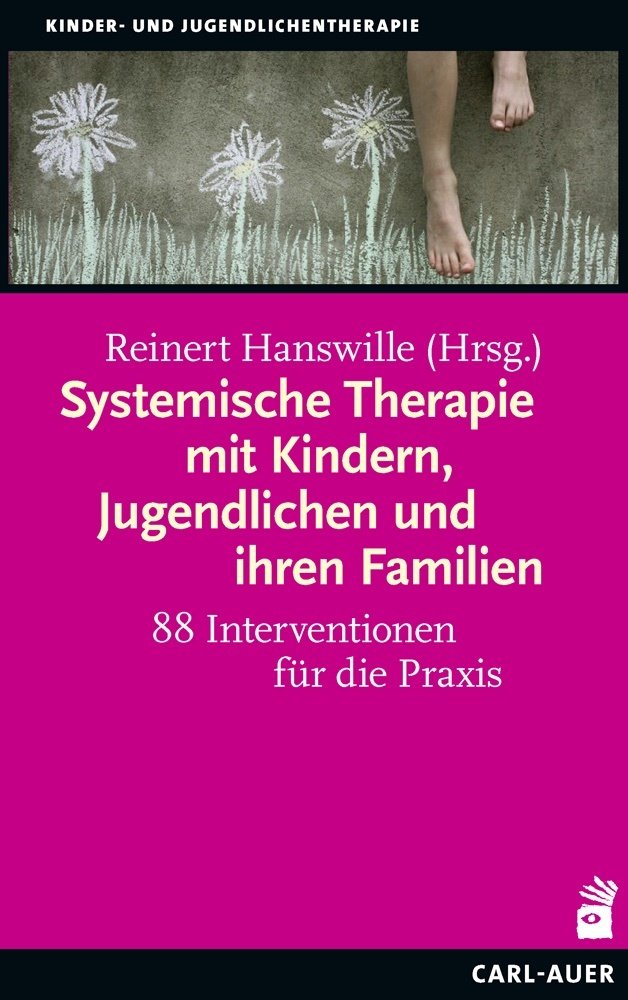 KINDER- UND JUGENDLICHENTHERAPIE

Reinert Hanswille (Hrsg.)

Systemische Therapie mit Kindern, Jugendlichen und ihren Familien

88 Interventionen für die Praxis

CARL-AUER